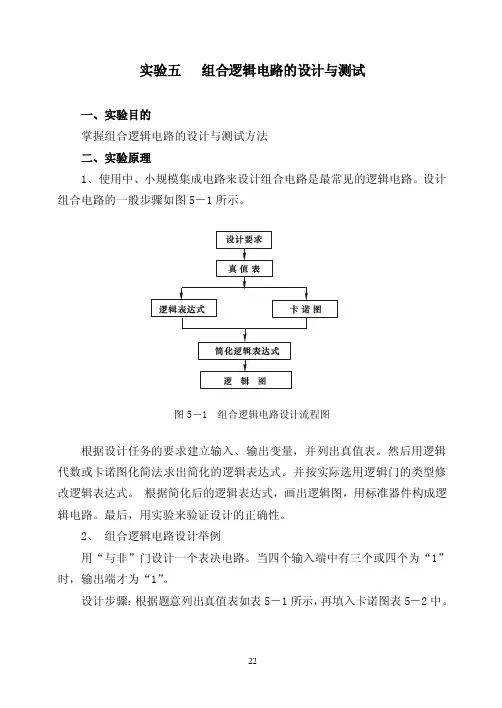 实验五　组合逻辑电路的设计与测试

一、实验目的

掌握组合逻辑电路的设计与测试方法

二、实验原理

1、使用中、小规模集成电路来设计组合电路是最常见的逻辑电路。设计组合电路的一般步骤如图 5－1 所示。

设计要求

真 值 表

逻辑表达式

卡 诺 图

简化逻辑表达式

逻　辑　图

图 5－1　组合逻辑电路设计流程图

根据设计任务的要求建立输入、输出变量，并列出真值表。然后用逻辑代数或卡诺图化简法求出简化的逻辑表达式。并按实际选用逻辑门的类型修改逻辑表达式。 根据简化后的逻辑表达式，画出逻辑图，用标准器件构成逻辑电路。最后，用实验来验证设计的正确性。

2、　组合逻辑电路设计举例

用“与非”门设计一个表决电路。当四个输入端中有三个或四个为“1”时，输出端才为“1”。

设计步骤：根据题意列出真值表如表 5－1 所示，再填入卡诺图表 5－2 中。

22